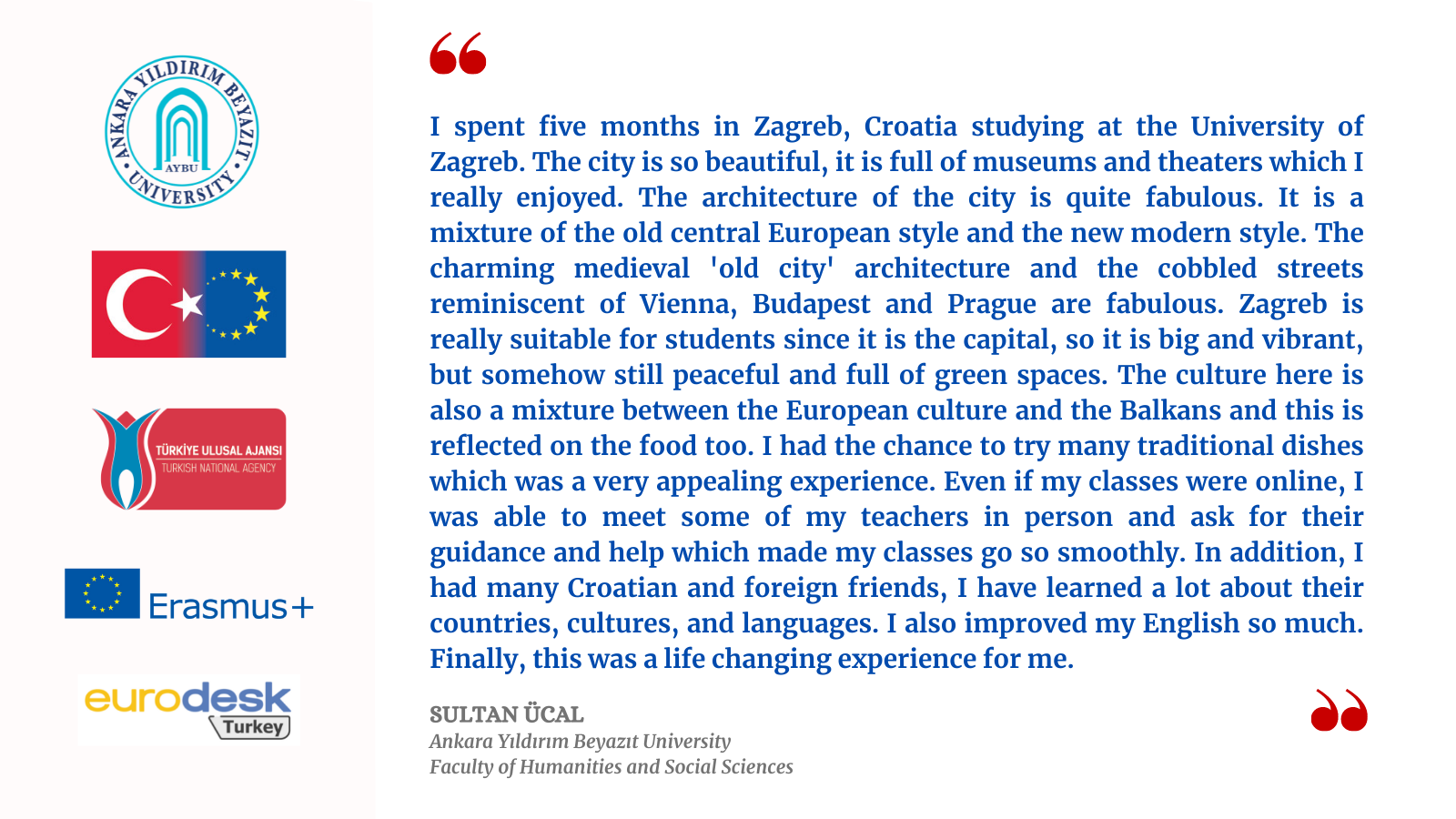 ANKARA YILDIRIM BEYAZIT UNIVERSITY
AYBU

TÜRKİYE ULUSAL AJANSI
TURKISH NATIONAL AGENCY

Erasmus+

eurodesk
Turkey

I spent five months in Zagreb, Croatia studying at the University of Zagreb. The city is so beautiful, it is full of museums and theaters which I really enjoyed. The architecture of the city is quite fabulous. It is a mixture of the old central European style and the new modern style. The charming medieval 'old city' architecture and the cobbled streets reminiscent of Vienna, Budapest and Prague are fabulous. Zagreb is really suitable for students since it is the capital, so it is big and vibrant, but somehow still peaceful and full of green spaces. The culture here is also a mixture between the European culture and the Balkans and this is reflected on the food too. I had the chance to try many traditional dishes which was a very appealing experience. Even if my classes were online, I was able to meet some of my teachers in person and ask for their guidance and help which made my classes go so smoothly. In addition, I had many Croatian and foreign friends, I have learned a lot about their countries, cultures, and languages. I also improved my English so much. Finally, this was a life changing experience for me.

SULTAN ÜCAL
Ankara Yıldırım Beyazıt University
Faculty of Humanities and Social Sciences